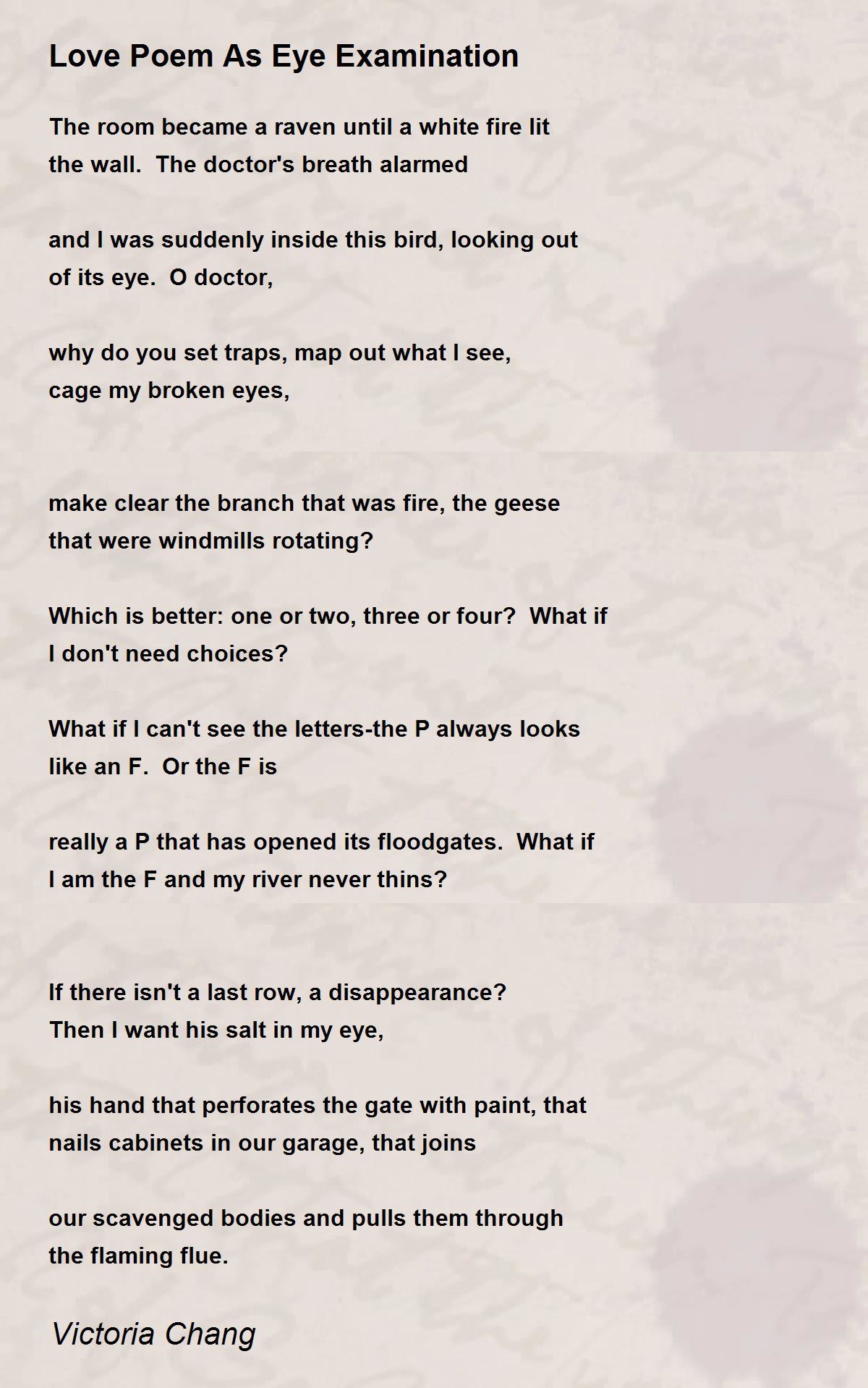 Love Poem As Eye Examination

The room became a raven until a white fire lit
the wall. The doctor's breath alarmed

and I was suddenly inside this bird, looking out
of its eye. O doctor,

why do you set traps, map out what I see,
cage my broken eyes,

make clear the branch that was fire, the geese
that were windmills rotating?

Which is better: one or two, three or four? What if
I don't need choices?

What if I can't see the letters-the P always looks
like an F. Or the F is

really a P that has opened its floodgates. What if
I am the F and my river never thins?

If there isn't a last row, a disappearance?
Then I want his salt in my eye,

his hand that perforates the gate with paint, that
nails cabinets in our garage, that joins

our scavenged bodies and pulls them through
the flaming flue.

Victoria Chang